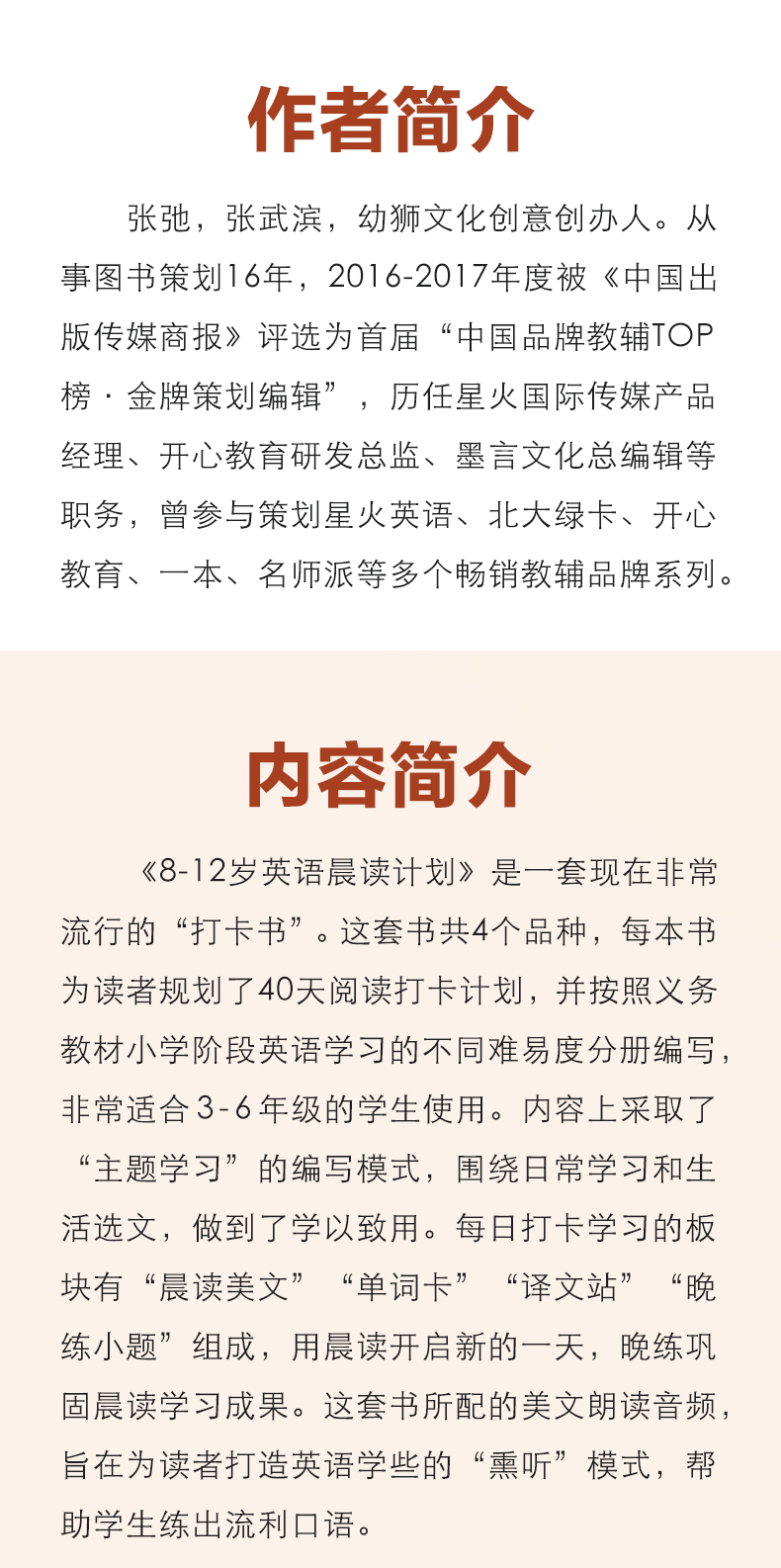 作者简介

张弛，张武滨，幼狮文化创意创办人。从事图书策划16年，2016-2017年度被《中国出版传媒商报》评选为首届“中国品牌教辅TOP榜·金牌策划编辑”，历任星火国际传媒产品经理、开心教育研发总监、墨言文化总编辑等职务，曾参与策划星火英语、北大绿卡、开心教育、一本、名师派等多个畅销教辅品牌系列。

内容简介

《8-12岁英语晨读计划》是一套现在非常流行的“打卡书”。这套书共4个品种，每本书为读者规划了40天阅读打卡计划，并按照义务教材小学阶段英语学习的不同难易度分册编写，非常适合3-6年级的学生使用。内容上采取了“主题学习”的编写模式，围绕日常学习和生活选文，做到了学以致用。每日打卡学习的板块有“晨读美文”“单词卡”“译文站”“晚练小题”组成，用晨读开启新的一天，晚练巩固晨读学习成果。这套书所配的美文朗读音频，旨在为读者打造英语学些的“熏听”模式，帮助学生练出流利口语。